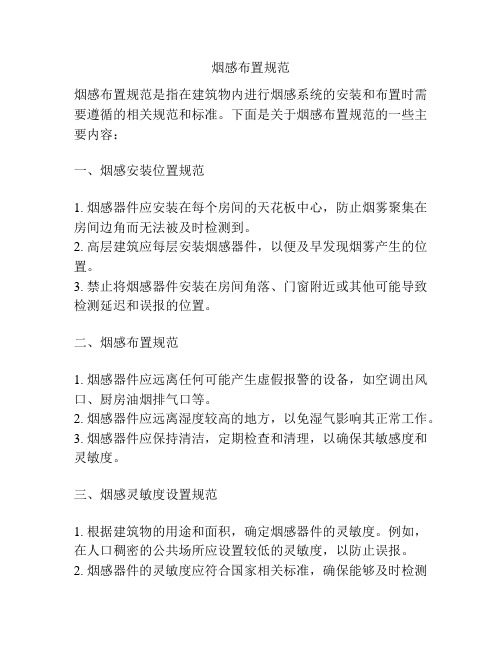 烟感布置规范

烟感布置规范是指在建筑物内进行烟感系统的安装和布置时需要遵循的相关规范和标准。下面是关于烟感布置规范的一些主要内容：

一、烟感安装位置规范

1. 烟感器件应安装在每个房间的天花板中心，防止烟雾聚集在房间边角而无法被及时检测到。
2. 高层建筑应每层安装烟感器件，以便及早发现烟雾产生的位置。
3. 禁止将烟感器件安装在房间角落、门窗附近或其他可能导致检测延迟和误报的位置。

二、烟感布置规范

1. 烟感器件应远离任何可能产生虚假报警的设备，如空调出风口、厨房油烟排气口等。
2. 烟感器件应远离湿度较高的地方，以免湿气影响其正常工作。
3. 烟感器件应保持清洁，定期检查和清理，以确保其敏感度和灵敏度。

三、烟感灵敏度设置规范

1. 根据建筑物的用途和面积，确定烟感器件的灵敏度。例如，在人口稠密的公共场所应设置较低的灵敏度，以防止误报。
2. 烟感器件的灵敏度应符合国家相关标准，确保能够及时检测